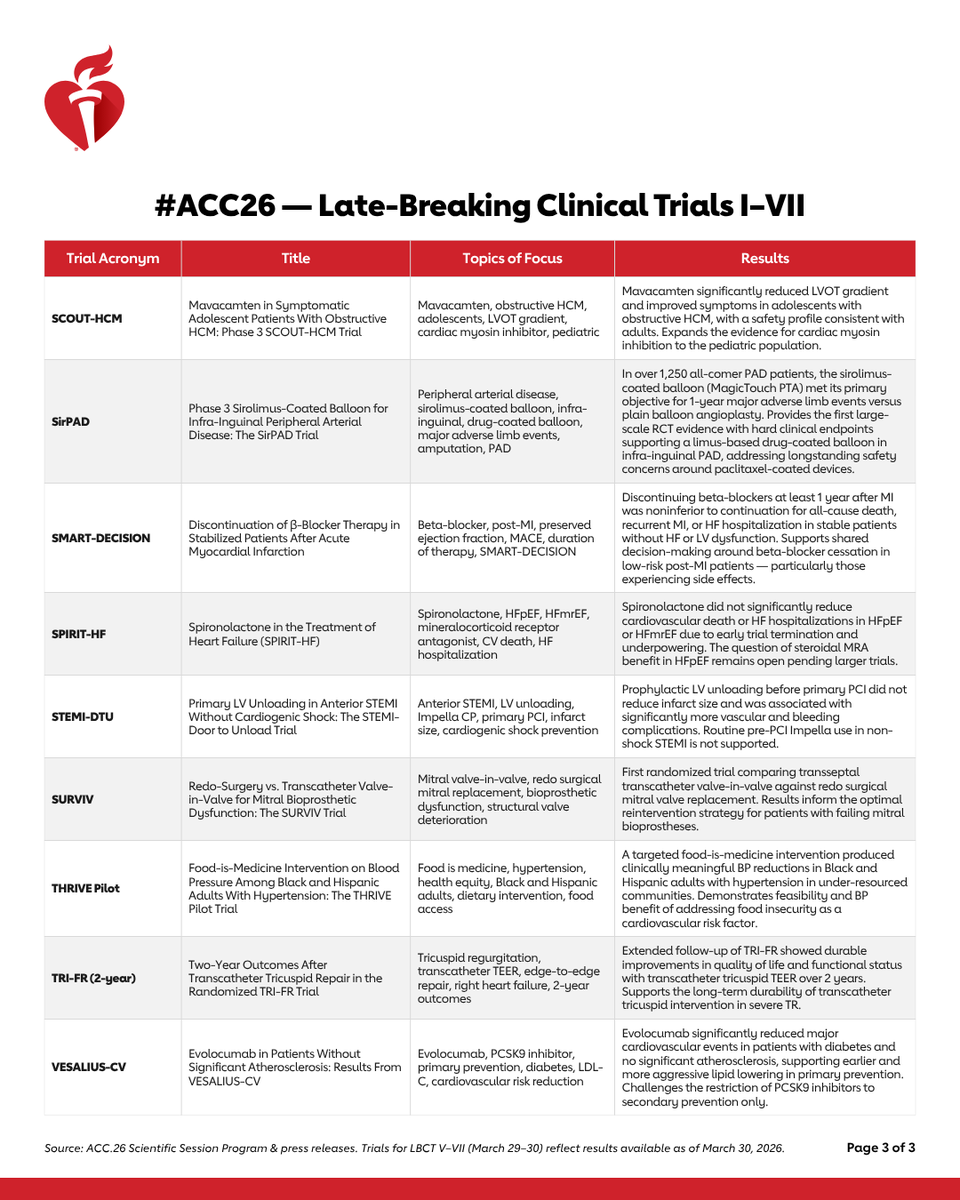 #ACC26 — Late-Breaking Clinical Trials I–VII

| Trial Acronym | Title | Topics of Focus | Results |
|---|---|---|---|
| SCOUT-HCM | Mavacamten in Symptomatic Adolescent Patients With Obstructive HCM: Phase 3 SCOUT-HCM Trial | Mavacamten, obstructive HCM, adolescents, LVOT gradient, cardiac myosin inhibitor, pediatric | Mavacamten significantly reduced LVOT gradient and improved symptoms in adolescents with obstructive HCM, with a safety profile consistent with adults. Expands the evidence for cardiac myosin inhibition to the pediatric population. |
| SirPAD | Phase 3 Sirolimus-Coated Balloon for Infra-Inguinal Peripheral Arterial Disease: The SirPAD Trial | Peripheral arterial disease, sirolimus-coated balloon, infra-inguinal, drug-coated balloon, major adverse limb events, amputation, PAD | In over 1,250 all-comer PAD patients, the sirolimus-coated balloon (MagicTouch PTA) met its primary objective for 1-year major adverse limb events versus plain balloon angioplasty. Provides the first large-scale RCT evidence with hard clinical endpoints supporting a limus-based drug-coated balloon in infra-inguinal PAD, addressing longstanding safety concerns around paclitaxel-coated devices. |
| SMART-DECISION | Discontinuation of β-Blocker Therapy in Stabilized Patients After Acute Myocardial Infarction | Beta-blocker, post-MI, preserved ejection fraction, MACE, duration of therapy, SMART-DECISION | Discontinuing beta-blockers at least 1 year after MI was noninferior to continuation for all-cause death, recurrent MI, or HF hospitalization in stable patients without HF or LV dysfunction. Supports shared decision-making around beta-blocker cessation in low-risk post-MI patients — particularly those experiencing side effects. |
| SPIRIT-HF | Spironolactone in the Treatment of Heart Failure (SPIRIT-HF) | Spironolactone, HFpEF, HFmrEF, mineralocorticoid receptor antagonist, CV death, HF hospitalization | Spironolactone did not significantly reduce cardiovascular death or HF hospitalizations in HFpEF or HFmrEF due to early trial termination and underpowering. The question of steroidal MRA benefit in HFpEF remains open pending larger trials. |
| STEMI-DTU | Primary LV Unloading in Anterior STEMI Without Cardiogenic Shock: The STEMI-Door to Unload Trial | Anterior STEMI, LV unloading, Impella CP, primary PCI, infarct size, cardiogenic shock prevention | Prophylactic LV unloading before primary PCI did not reduce infarct size and was associated with significantly more vascular and bleeding complications. Routine pre-PCI Impella use in non-shock STEMI is not supported. |
| SURVIV | Redo-Surgery vs. Transcatheter Valve-in-Valve for Mitral Bioprosthetic Dysfunction: The SURVIV Trial | Mitral valve-in-valve, redo surgical mitral replacement, bioprosthetic dysfunction, structural valve deterioration | First randomized trial comparing transseptal transcatheter valve-in-valve against redo surgical mitral valve replacement. Results inform the optimal reintervention strategy for patients with failing mitral bioprostheses. |
| THRIVE Pilot | Food-is-Medicine Intervention on Blood Pressure Among Black and Hispanic Adults With Hypertension: The THRIVE Pilot Trial | Food is medicine, hypertension, health equity, Black and Hispanic adults, dietary intervention, food access | A targeted food-is-medicine intervention produced clinically meaningful BP reductions in Black and Hispanic adults with hypertension in under-resourced communities. Demonstrates feasibility and BP benefit of addressing food insecurity as a cardiovascular risk factor. |
| TRI-FR (2-year) | Two-Year Outcomes After Transcatheter Tricuspid Repair in the Randomized TRI-FR Trial | Tricuspid regurgitation, transcatheter TEER, edge-to-edge repair, right heart failure, 2-year outcomes | Extended follow-up of TRI-FR showed durable improvements in quality of life and functional status with transcatheter tricuspid TEER over 2 years. Supports the long-term durability of transcatheter tricuspid intervention in severe TR. |
| VESALIUS-CV | Evolocumab in Patients Without Significant Atherosclerosis: Results From VESALIUS-CV | Evolocumab, PCSK9 inhibitor, primary prevention, diabetes, LDL-C, cardiovascular risk reduction | Evolocumab significantly reduced major cardiovascular events in patients with diabetes and no significant atherosclerosis, supporting earlier and more aggressive lipid lowering in primary prevention. Challenges the restriction of PCSK9 inhibitors to secondary prevention only. |

Source: ACC.26 Scientific Session Program & press releases. Trials for LBCT V–VII (March 29–30) reflect results available as of March 30, 2026.

Page 3 of 3